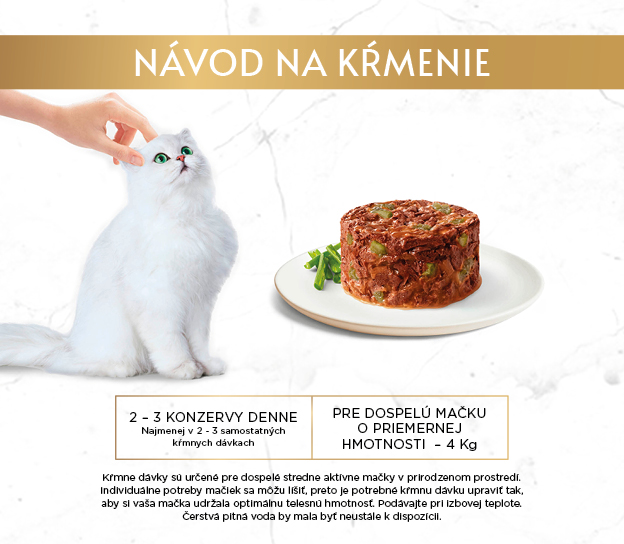 NÁVOD NA KŔMENIE

2 – 3 KONZERVY DENNE
Najmenej v 2 - 3 samostatných kŕmnych dávkach

PRE DOSPELÚ MAČKU
O PRIEMERNEJ
HMOTNOSTI – 4 Kg

Kŕmne dávky sú určené pre dospelé stredne aktívne mačky v prirodzenom prostredí. Individuálne potreby mačiek sa môžu líšiť, preto je potrebné kŕmnu dávku upraviť tak, aby si vaša mačka udržala optimálnu telesnú hmotnosť. Podávajte pri izbovej teplote. Čerstvá pitná voda by mala byť neustále k dispozícii.